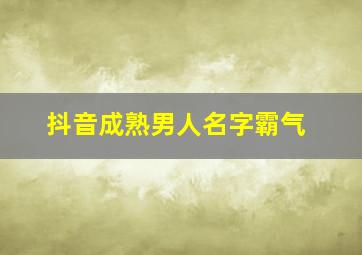 抖音成熟男人名字霸气